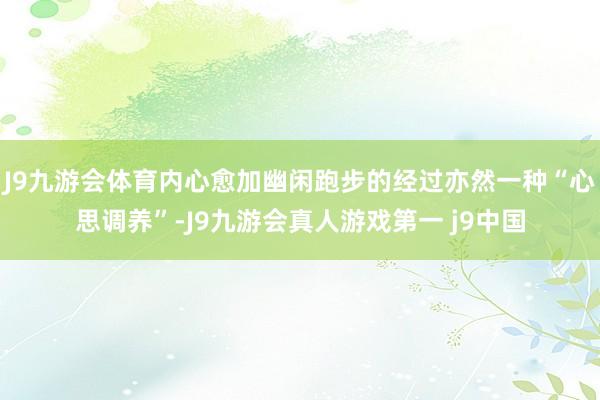 J9九游会体育内心愈加幽闲跑步的经过亦然一种“心思调养”-J9九游会真人游戏第一 j9中国